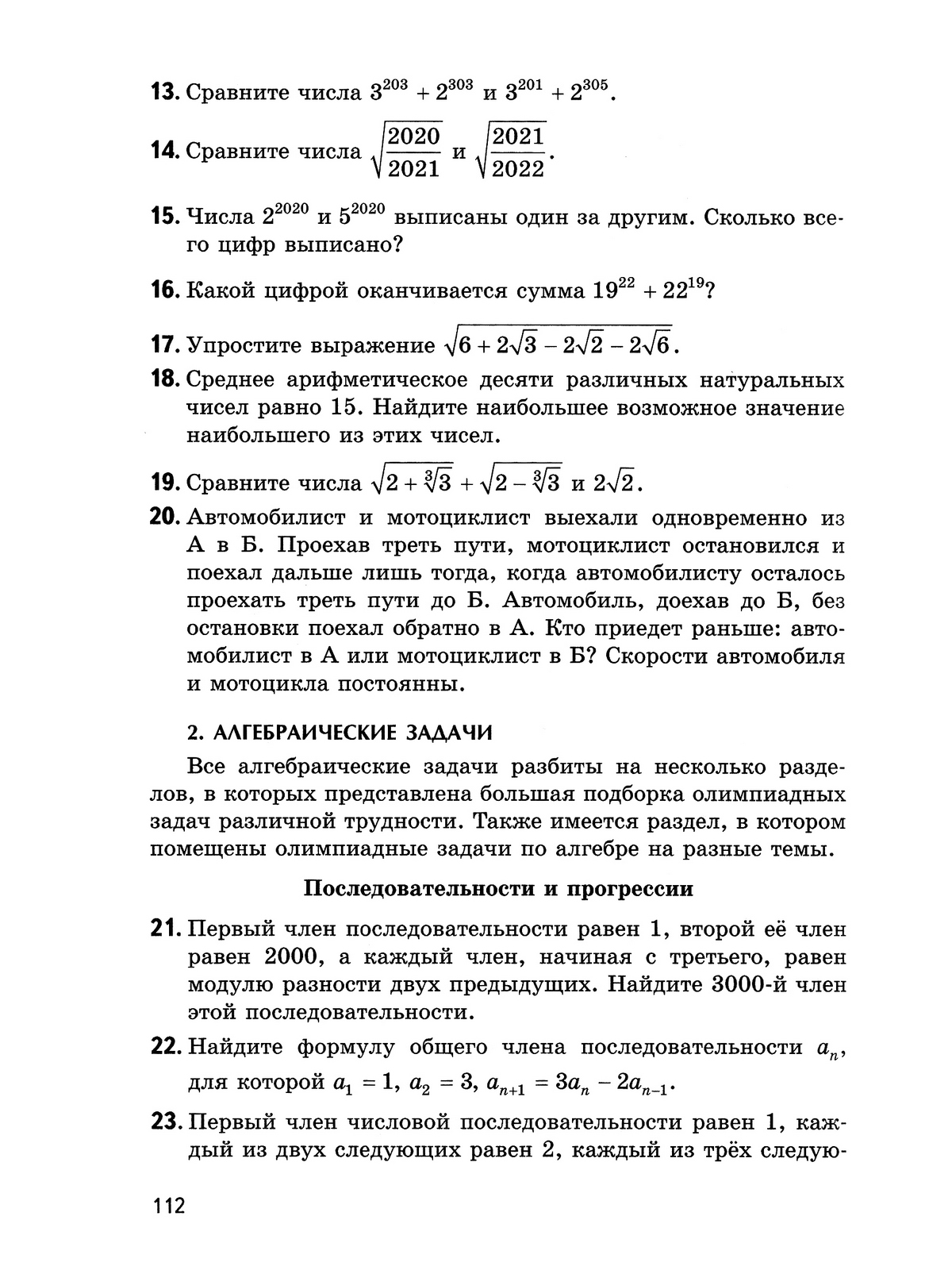 13. Сравните числа $3^{203} + 2^{303}$ и $3^{201} + 2^{305}$.

14. Сравните числа $\sqrt{\frac{2020}{2021}}$ и $\sqrt{\frac{2021}{2022}}$.

15. Числа $2^{2020}$ и $5^{2020}$ выписаны один за другим. Сколько всего цифр выписано?

16. Какой цифрой оканчивается сумма $19^{22} + 22^{19}$?

17. Упростите выражение $\sqrt{6 + 2\sqrt{3} - 2\sqrt{2} - 2\sqrt{6}}$.

18. Среднее арифметическое десяти различных натуральных чисел равно 15. Найдите наибольшее возможное значение наибольшего из этих чисел.

19. Сравните числа $\sqrt{2 + \sqrt[3]{3}} + \sqrt{2 - \sqrt[3]{3}}$ и $2\sqrt{2}$.

20. Автомобилист и мотоциклист выехали одновременно из А в Б. Проехав треть пути, мотоциклист остановился и поехал дальше лишь тогда, когда автомобилисту осталось проехать треть пути до Б. Автомобиль, доехав до Б, без остановки поехал обратно в А. Кто приедет раньше: автомобилист в А или мотоциклист в Б? Скорости автомобиля и мотоцикла постоянны.

2. АЛГЕБРАИЧЕСКИЕ ЗАДАЧИ

Все алгебраические задачи разбиты на несколько разделов, в которых представлена большая подборка олимпиадных задач различной трудности. Также имеется раздел, в котором помещены олимпиадные задачи по алгебре на разные темы.

Последовательности и прогрессии

21. Первый член последовательности равен 1, второй её член равен 2000, а каждый член, начиная с третьего, равен модулю разности двух предыдущих. Найдите 3000-й член этой последовательности.

22. Найдите формулу общего члена последовательности $a_n$, для которой $a_1 = 1$, $a_2 = 3$, $a_{n+1} = 3a_n - 2a_{n-1}$.

23. Первый член числовой последовательности равен 1, каждый из двух следующих равен 2, каждый из трёх следую-

112